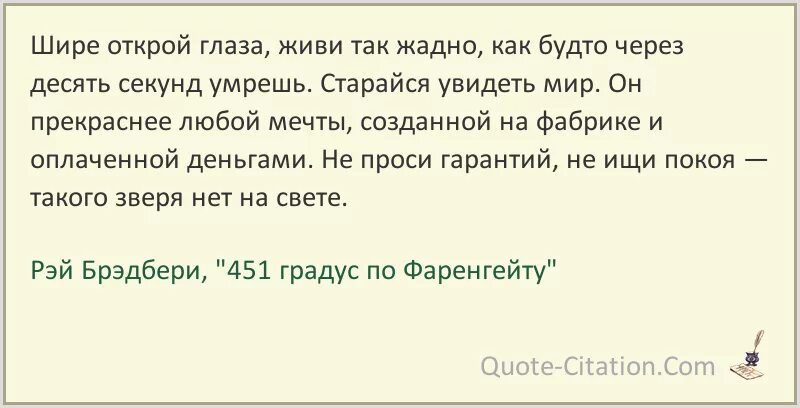 Шире открой глаза, живи так жадно, как будто через десять секунд умрешь. Старайся увидеть мир. Он прекраснее любой мечты, созданной на фабрике и оплаченной деньгами. Не проси гарантий, не ищи покоя — такого зверя нет на свете.

Рэй Брэдбери, "451 градус по Фаренгейту"

Quote-Citation.Com